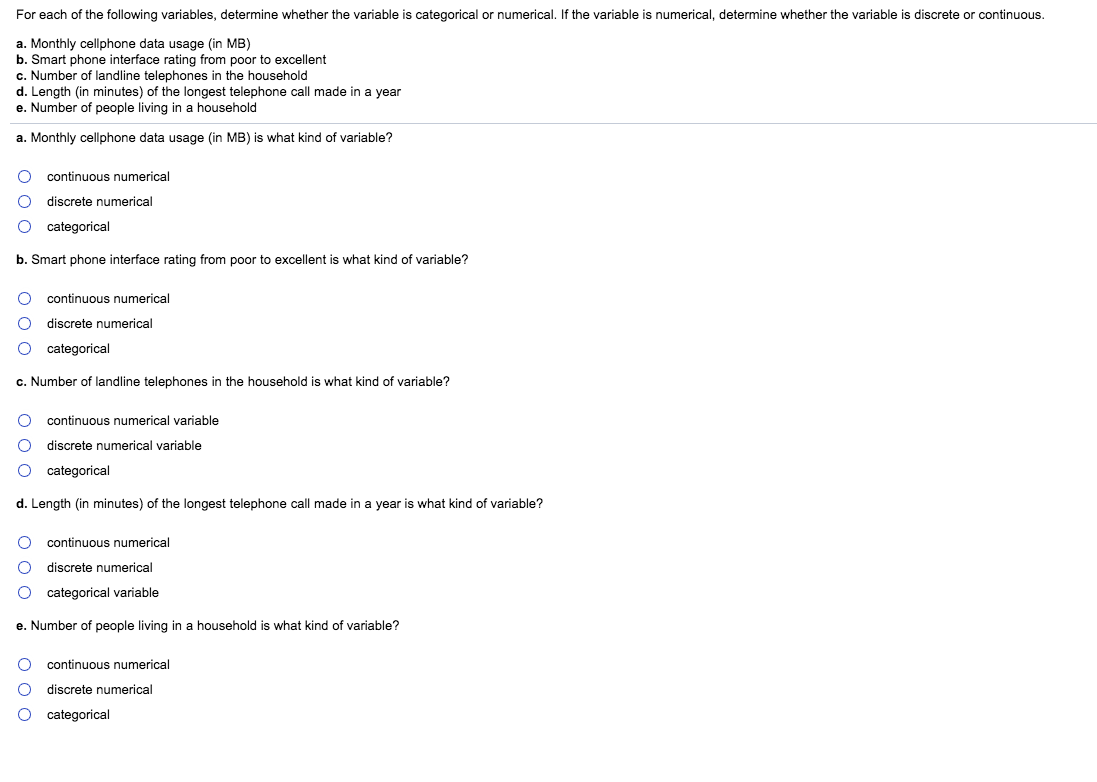 For each of the following variables, determine whether the variable is categorical or numerical. If the variable is numerical, determine whether the variable is discrete or continuous.

a. Monthly cellphone data usage (in MB)
b. Smart phone interface rating from poor to excellent
c. Number of landline telephones in the household
d. Length (in minutes) of the longest telephone call made in a year
e. Number of people living in a household

a. Monthly cellphone data usage (in MB) is what kind of variable?

continuous numerical
discrete numerical
categorical

b. Smart phone interface rating from poor to excellent is what kind of variable?

continuous numerical
discrete numerical
categorical

c. Number of landline telephones in the household is what kind of variable?

continuous numerical variable
discrete numerical variable
categorical

d. Length (in minutes) of the longest telephone call made in a year is what kind of variable?

continuous numerical
discrete numerical
categorical variable

e. Number of people living in a household is what kind of variable?

continuous numerical
discrete numerical
categorical